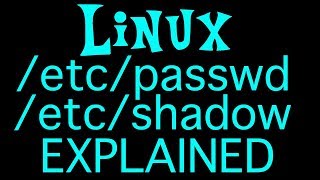 LiNUX
/etc/passwd
/etc/shadow
EXPLAINED